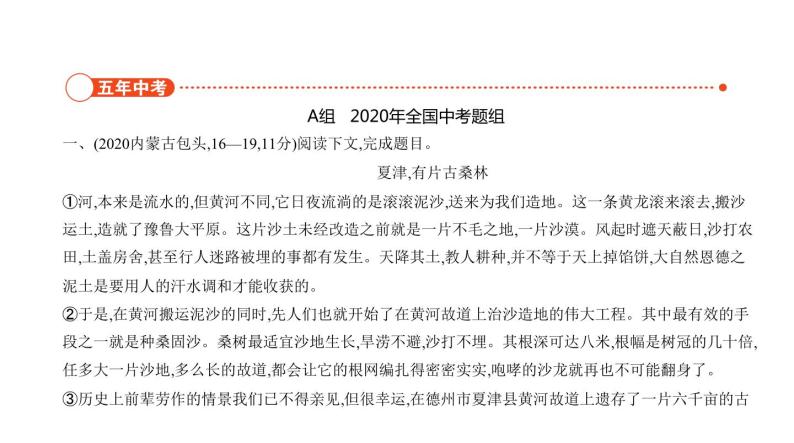 五年中考

A组　2020年全国中考题组

一、(2020内蒙古包头,16—19,11分)阅读下文,完成题目。

夏津,有片古桑林

①河,本来是流水的,但黄河不同,它日夜流淌的是滚滚泥沙,送来为我们造地。这一条黄龙滚来滚去,搬沙运土,造就了豫鲁大平原。这片沙土未经改造之前就是一片不毛之地,一片沙漠。风起时遮天蔽日,沙打农田,土盖房舍,甚至行人迷路被埋的事都有发生。天降其土,教人耕种,并不等于天上掉馅饼,大自然恩德之泥土是要用人的汗水调和才能收获的。

②于是,在黄河搬运泥沙的同时,先人们也就开始了在黄河故道上治沙造地的伟大工程。其中最有效的手段之一就是种桑固沙。桑树最适宜沙地生长,旱涝不避,沙打不埋。其根深可达八米,根幅是树冠的几十倍,任多大一片沙地,多么长的故道,都会让它的根网编扎得密密实实,咆哮的沙龙就再也不可能翻身了。

③历史上前辈劳作的情景我们已不得亲见,但很幸运,在德州市夏津县黄河故道上遗存了一片六千亩的古